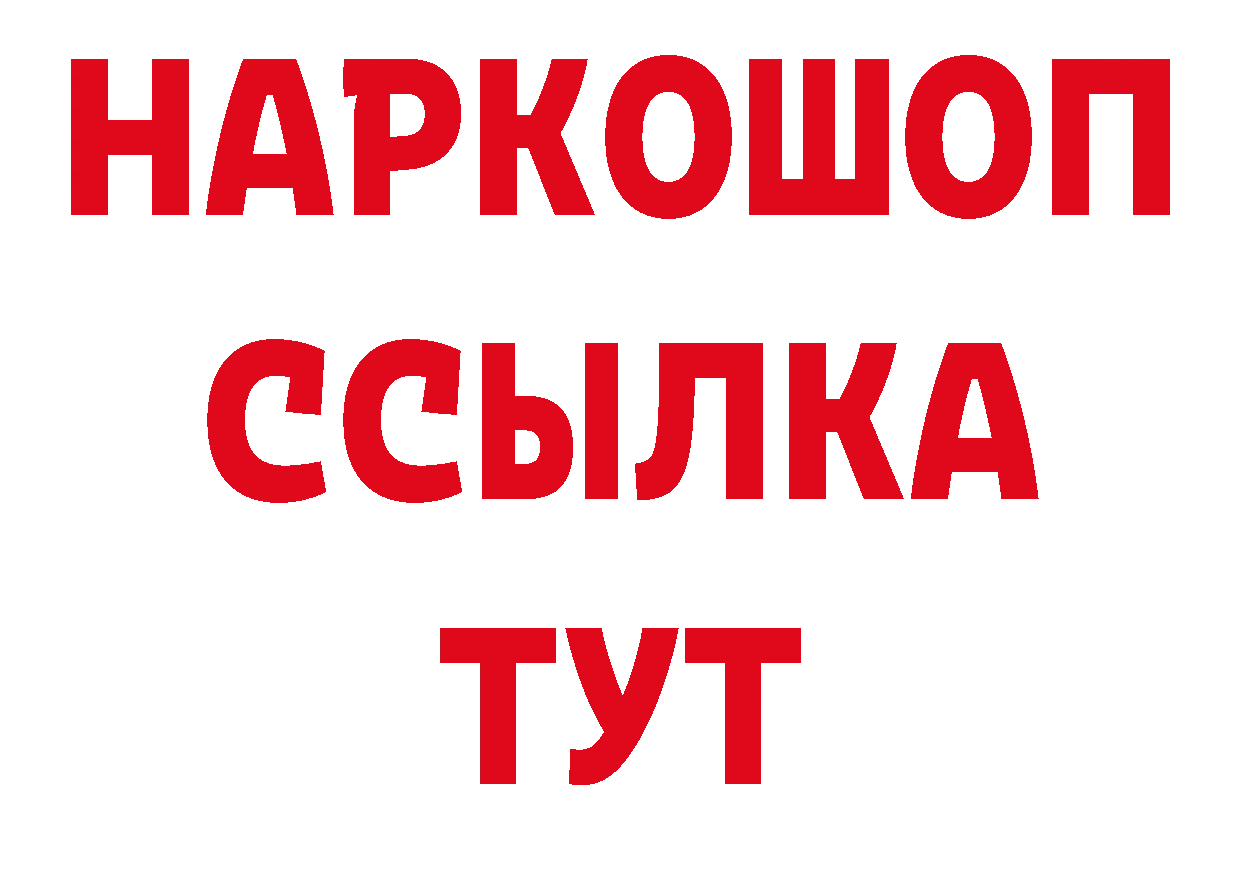 НАРКОШОП
ССЫЛКА
ТУТ